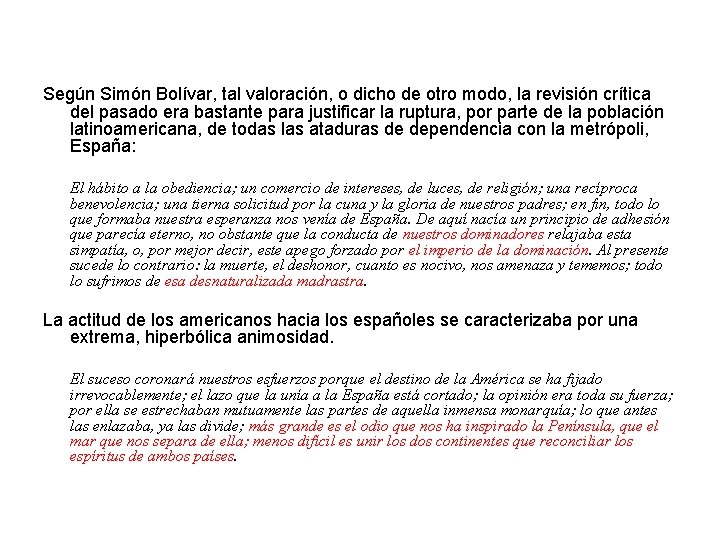 Según Simón Bolívar, tal valoración, o dicho de otro modo, la revisión crítica del pasado era bastante para justificar la ruptura, por parte de la población latinoamericana, de todas las ataduras de dependencia con la metrópoli, España:

El hábito a la obediencia; un comercio de intereses, de luces, de religión; una recíproca benevolencia; una tierna solicitud por la cuna y la gloria de nuestros padres; en fin, todo lo que formaba nuestra esperanza nos venía de España. De aquí nacía un principio de adhesión que parecía eterno, no obstante que la conducta de nuestros dominadores relajaba esta simpatía, o, por mejor decir, este apego forzado por el imperio de la dominación. Al presente sucede lo contrario: la muerte, el deshonor, cuanto es nocivo, nos amenaza y tememos; todo lo sufrimos de esa desnaturalizada madrastra.

La actitud de los americanos hacia los españoles se caracterizaba por una extrema, hiperbólica animosidad.

El suceso coronará nuestros esfuerzos porque el destino de la América se ha fijado irrevocablemente; el lazo que la unía a la España está cortado; la opinión era toda su fuerza; por ella se estrechaban mutuamente las partes de aquella inmensa monarquía; lo que antes las enlazaba, ya las divide; más grande es el odio que nos ha inspirado la Península, que el mar que nos separa de ella; menos difícil es unir los dos continentes que reconciliar los espíritus de ambos países.